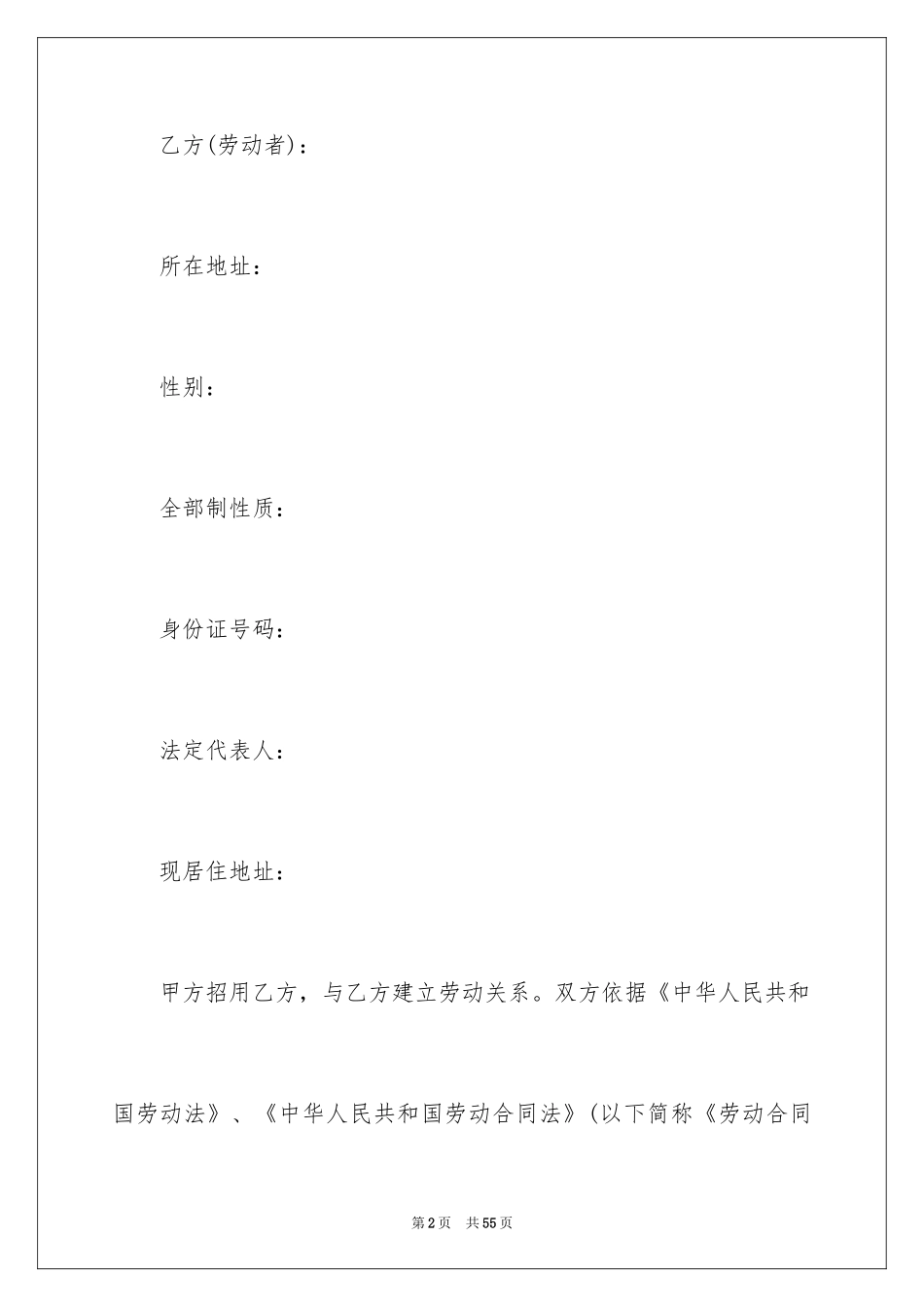 乙方(劳动者)：

所在地址：

性别：

全部制性质：

身份证号码：

法定代表人：

现居住地址：

甲方招用乙方，与乙方建立劳动关系。双方依据《中华人民共和国劳动法》、《中华人民共和国劳动合同法》(以下简称《劳动合同

第2页 共55页